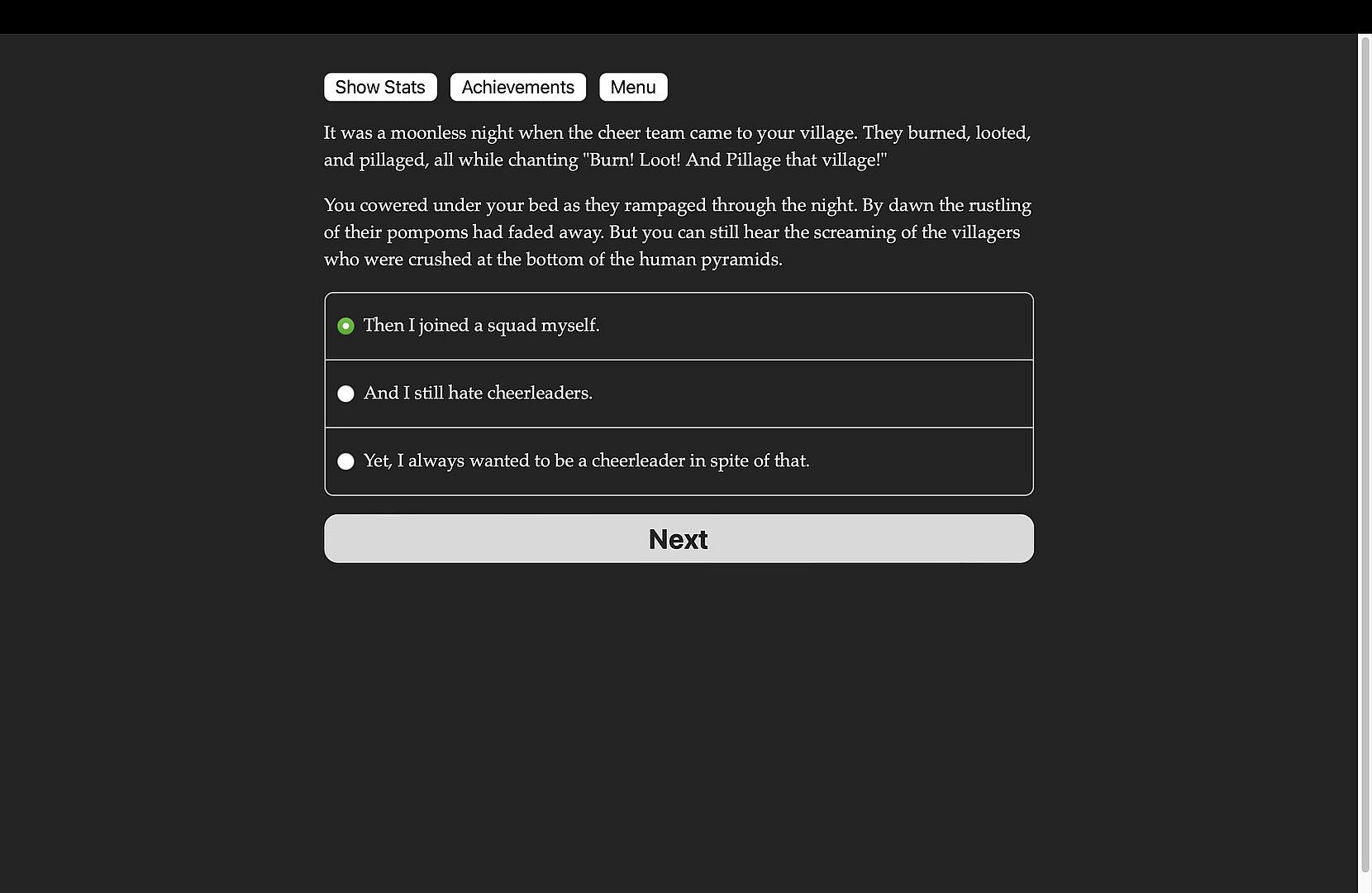 Show Stats Achievements Menu

It was a moonless night when the cheer team came to your village. They burned, looted, and pillaged, all while chanting "Burn! Loot! And Pillage that village!"

You cowered under your bed as they rampaged through the night. By dawn the rustling of their pompoms had faded away. But you can still hear the screaming of the villagers who were crushed at the bottom of the human pyramids.

Then I joined a squad myself.

And I still hate cheerleaders.

Yet, I always wanted to be a cheerleader in spite of that.

Next